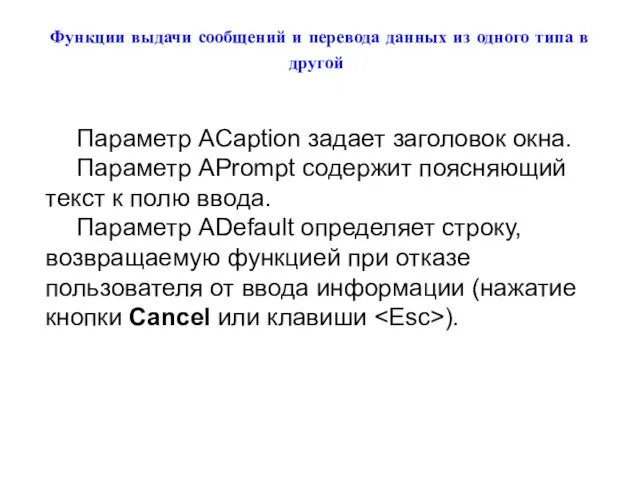 Функции выдачи сообщений и перевода данных из одного типа в другой

Параметр ACaption задает заголовок окна.

Параметр APrompt содержит поясняющий текст к полю ввода.

Параметр ADefault определяет строку, возвращаемую функцией при отказе пользователя от ввода информации (нажатие кнопки Cancel или клавиши <Esc>).